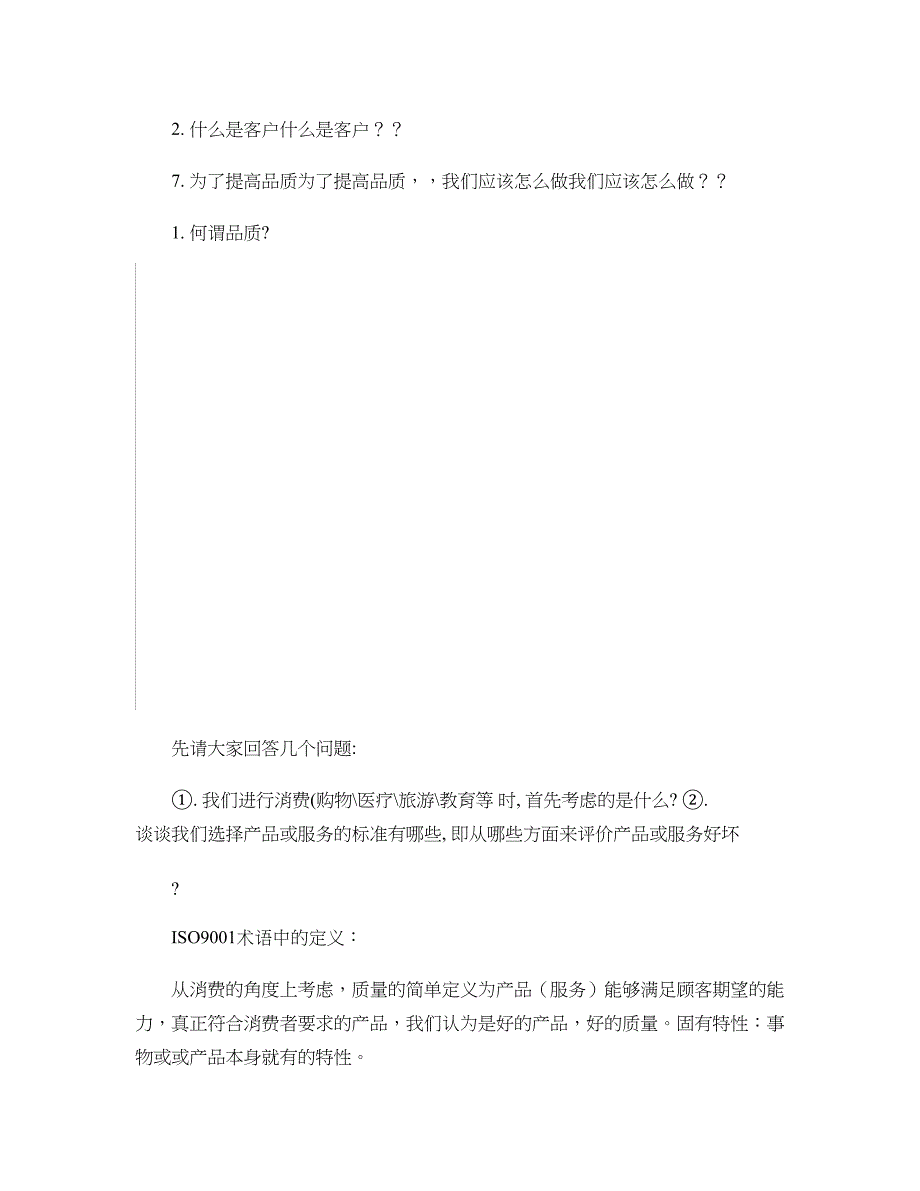 2. 什么是客户什么是客户？？

7. 为了提高品质为了提高品质，，我们应该怎么做我们应该怎么做？？

1. 何谓品质?

先请大家回答几个问题:

①. 我们进行消费(购物\医疗\旅游\教育等 时, 首先考虑的是什么? ②. 谈谈我们选择产品或服务的标准有哪些, 即从哪些方面来评价产品或服务好坏

?

ISO9001术语中的定义：

从消费的角度上考虑，质量的简单定义为产品（服务）能够满足顾客期望的能力，真正符合消费者要求的产品，我们认为是好的产品，好的质量。固有特性：事物或或产品本身就有的特性。